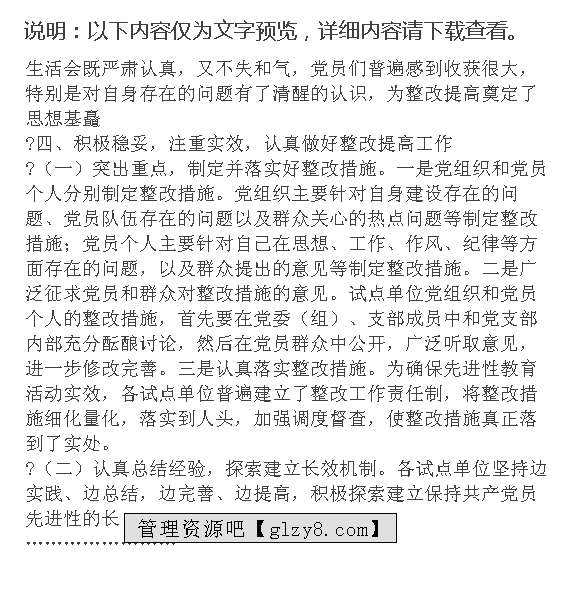 说明：以下内容仅为文字预览，详细内容请下载查看。

生活会既严肃认真，又不失和气，党员们普遍感到收获很大，特别是对自身存在的问题有了清醒的认识，为整改提高奠定了思想基矗

?四、积极稳妥，注重实效，认真做好整改提高工作

?（一）突出重点，制定并落实好整改措施。一是党组织和党员个人分别制定整改措施。党组织主要针对自身建设存在的问题、党员队伍存在的问题以及群众关心的热点问题等制定整改措施；党员个人主要针对自己在思想、工作、作风、纪律等方面存在的问题，以及群众提出的意见等制定整改措施。二是广泛征求党员和群众对整改措施的意见。试点单位党组织和党员个人的整改措施，首先要在党委（组）、支部成员中和党支部内部充分酝酿讨论，然后在党员群众中公开，广泛听取意见，进一步修改完善。三是认真落实整改措施。为确保先进性教育活动实效，各试点单位普遍建立了整改工作责任制，将整改措施细化量化，落实到人头，加强调度督查，使整改措施真正落到了实处。

?（二）认真总结经验，探索建立长效机制。各试点单位坚持边实践、边总结，边完善、边提高，积极探索建立保持共产党员先进性的长

管理资源吧【glzy8.com】